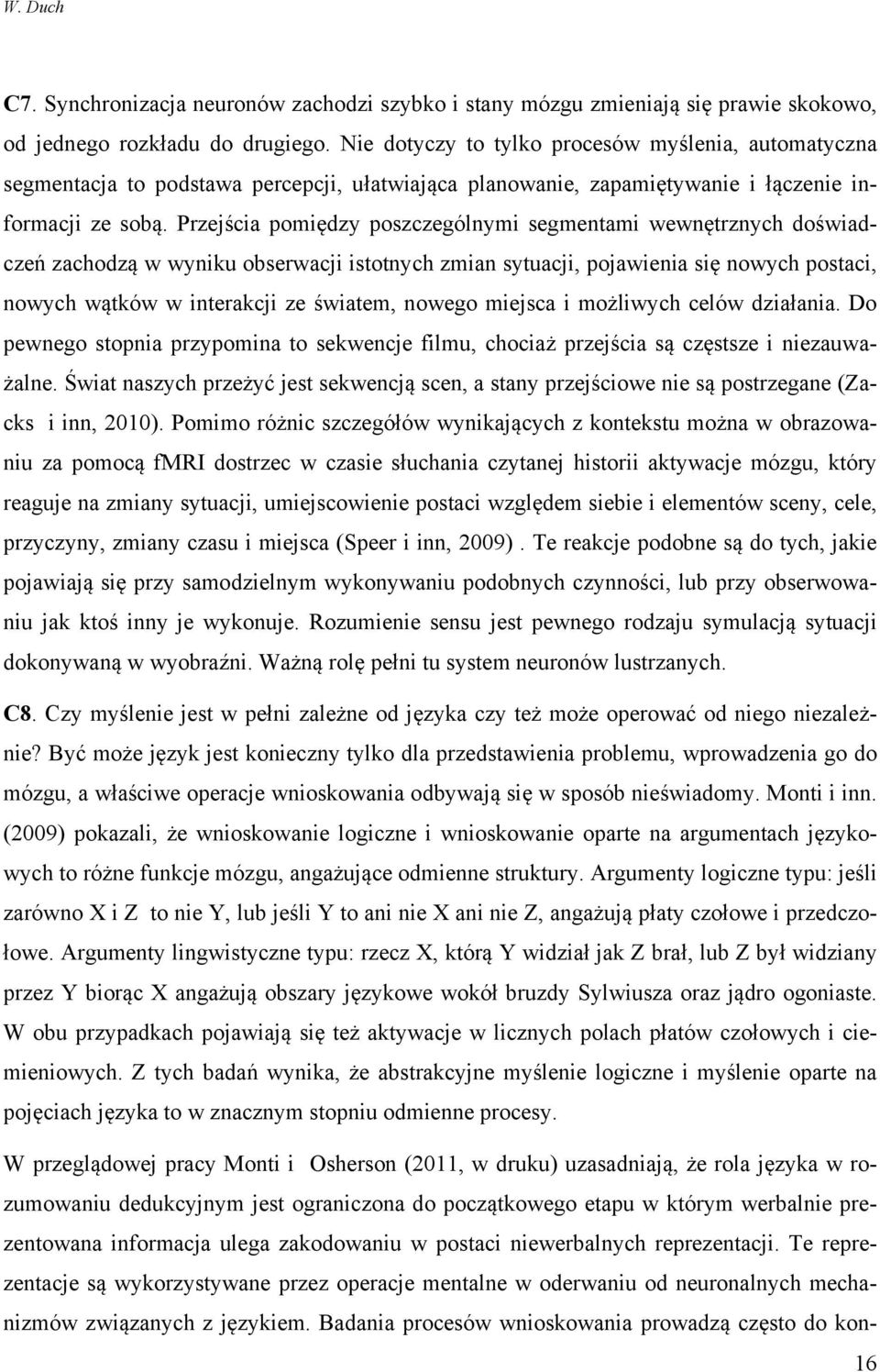 W. Duch

C7. Synchronizacja neuronów zachodzi szybko i stany mózgu zmieniają się prawie skokowo, od jednego rozkładu do drugiego. Nie dotyczy to tylko procesów myślenia, automatyczna segmentacja to podstawa percepcji, ułatwiająca planowanie, zapamiętywanie i łączenie informacji ze sobą. Przejścia pomiędzy poszczególnymi segmentami wewnętrznych doświadczeń zachodzą w wyniku obserwacji istotnych zmian sytuacji, pojawienia się nowych postaci, nowych wątków w interakcji ze światem, nowego miejsca i możliwych celów działania. Do pewnego stopnia przypomina to sekwencje filmu, chociaż przejścia są częstsze i niezauważalne. Świat naszych przeżyć jest sekwencją scen, a stany przejściowe nie są postrzegane (Zacks i inn, 2010). Pomimo różnic szczegółów wynikających z kontekstu można w obrazowaniu za pomocą fMRI dostrzec w czasie słuchania czytanej historii aktywacje mózgu, który reaguje na zmiany sytuacji, umiejscowienie postaci względem siebie i elementów sceny, cele, przyczyny, zmiany czasu i miejsca (Speer i inn, 2009) . Te reakcje podobne są do tych, jakie pojawiają się przy samodzielnym wykonywaniu podobnych czynności, lub przy obserwowaniu jak ktoś inny je wykonuje. Rozumienie sensu jest pewnego rodzaju symulacją sytuacji dokonywaną w wyobraźni. Ważną rolę pełni tu system neuronów lustrzanych.

C8. Czy myślenie jest w pełni zależne od języka czy też może operować od niego niezależnie? Być może język jest konieczny tylko dla przedstawienia problemu, wprowadzenia go do mózgu, a właściwe operacje wnioskowania odbywają się w sposób nieświadomy. Monti i inn. (2009) pokazali, że wnioskowanie logiczne i wnioskowanie oparte na argumentach językowych to różne funkcje mózgu, angażujące odmienne struktury. Argumenty logiczne typu: jeśli zarówno X i Z to nie Y, lub jeśli Y to ani nie X ani nie Z, angażują płaty czołowe i przedczołowe. Argumenty lingwistyczne typu: rzecz X, którą Y widział jak Z brał, lub Z był widziany przez Y biorąc X angażują obszary językowe wokół bruzdy Sylwiusza oraz jądro ogoniaste. W obu przypadkach pojawiają się też aktywacje w licznych polach płatów czołowych i ciemieniowych. Z tych badań wynika, że abstrakcyjne myślenie logiczne i myślenie oparte na pojęciach języka to w znacznym stopniu odmienne procesy.

W przeglądowej pracy Monti i Osherson (2011, w druku) uzasadniają, że rola języka w rozumowaniu dedukcyjnym jest ograniczona do początkowego etapu w którym werbalnie prezentowana informacja ulega zakodowaniu w postaci niewerbalnych reprezentacji. Te reprezentacje są wykorzystywane przez operacje mentalne w oderwaniu od neuronalnych mechanizmów związanych z językiem. Badania procesów wnioskowania prowadzą często do kon-

16